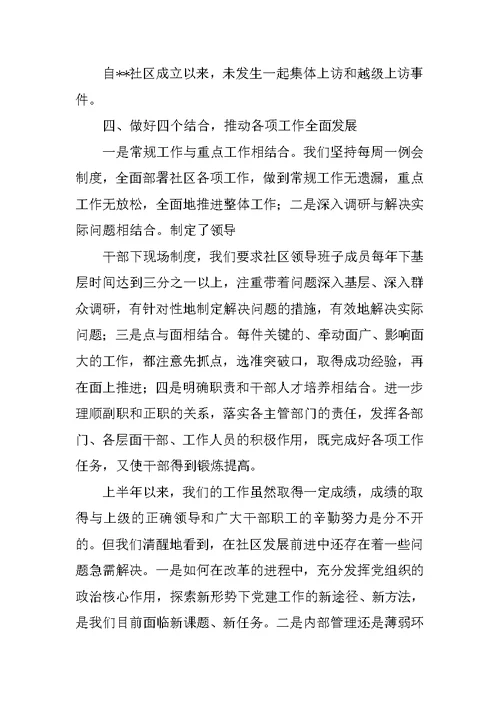 自**社区成立以来，未发生一起集体上访和越级上访事件。

四、做好四个结合，推动各项工作全面发展

一是常规工作与重点工作相结合。我们坚持每周一例会制度，全面部署社区各项工作，做到常规工作无遗漏，重点工作无放松，全面地推进整体工作；二是深入调研与解决实际问题相结合。制定了领导

干部下现场制度，我们要求社区领导班子成员每年下基层时间达到三分之一以上，注重带着问题深入基层、深入群众调研，有针对性地制定解决问题的措施，有效地解决实际问题；三是点与面相结合。每件关键的、牵动面广、影响面大的工作，都注意先抓点，选准突破口，取得成功经验，再在面上推进；四是明确职责和干部人才培养相结合。进一步理顺副职和正职的关系，落实各主管部门的责任，发挥各部门、各层面干部、工作人员的积极作用，既完成好各项工作任务，又使干部得到锻炼提高。

上半年以来，我们的工作虽然取得一定成绩，成绩的取得与上级的正确领导和广大干部职工的辛勤努力是分不开的。但我们清醒地看到，在社区发展前进中还存在着一些问题急需解决。一是如何在改革的进程中，充分发挥党组织的政治核心作用，探索新形势下党建工作的新途径、新方法，是我们目前面临新课题、新任务。二是内部管理还是薄弱环